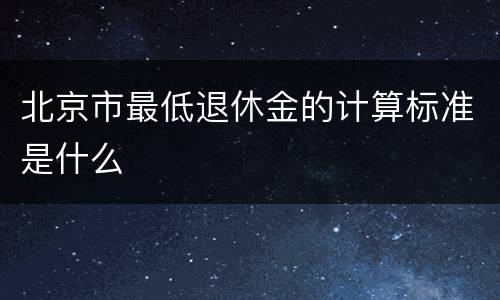 北京市最低退休金的计算标准是什么